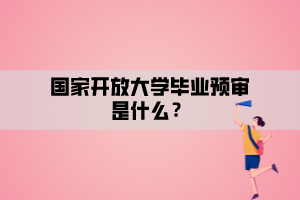 国家开放大学毕业预审是什么？